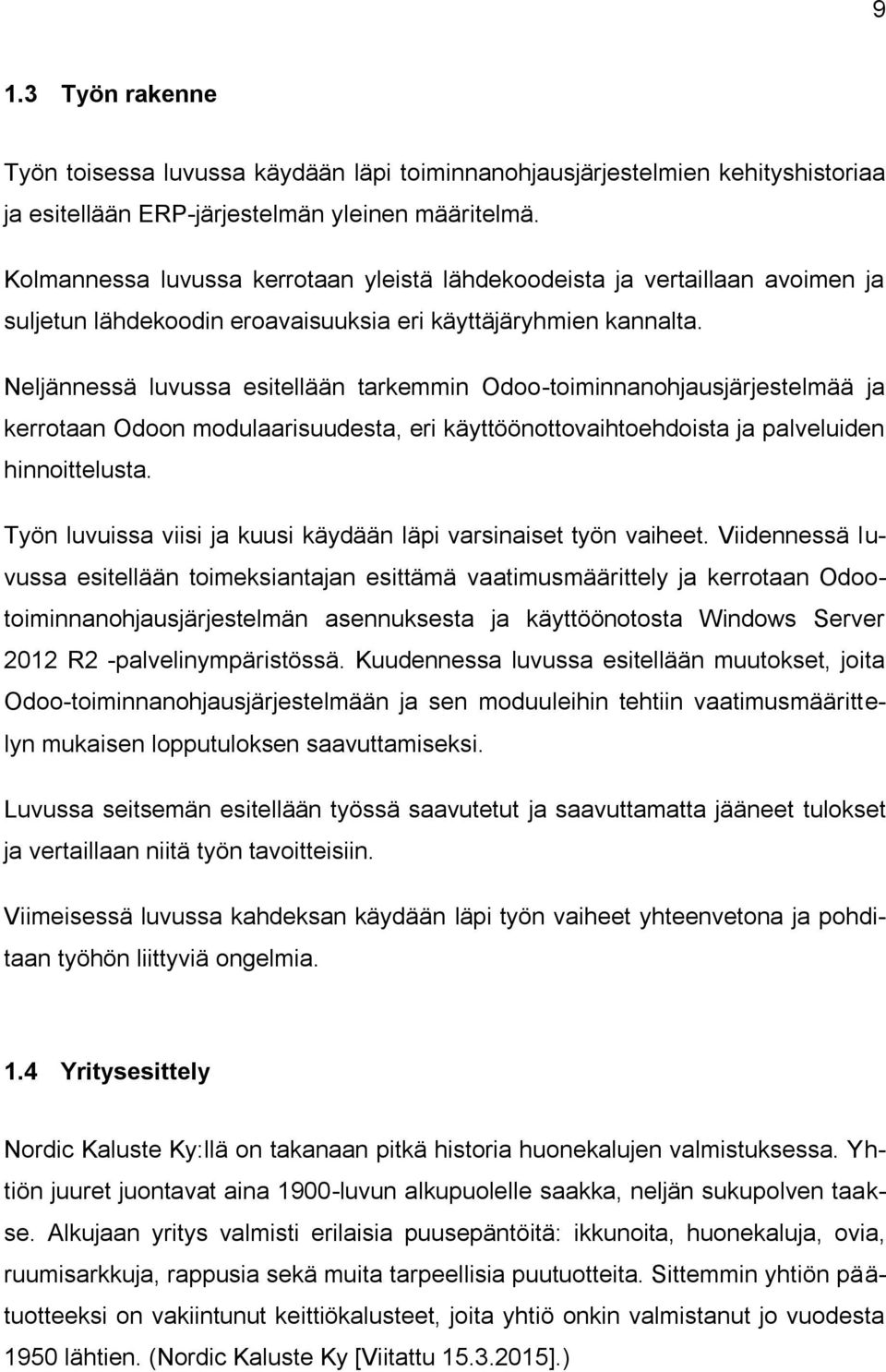 9

1.3 Työn rakenne

Työn toisessa luvussa käydään läpi toiminnanohjausjärjestelmien kehityshistoriaa ja esitellään ERP-järjestelmän yleinen määritelmä.

Kolmannessa luvussa kerrotaan yleistä lähdekoodeista ja vertaillaan avoimen ja suljetun lähdekoodin eroavaisuuksia eri käyttäjäryhmien kannalta.

Neljännessä luvussa esitellään tarkemmin Odoo-toiminnanohjausjärjestelmää ja kerrotaan Odoon modulaarisuudesta, eri käyttöönottovaihtoehdoista ja palveluiden hinnoittelusta.

Työn luvuissa viisi ja kuusi käydään läpi varsinaiset työn vaiheet. Viidennessä luvussa esitellään toimeksiantajan esittämä vaatimusmäärittely ja kerrotaan Odoo-toiminnanohjausjärjestelmän asennuksesta ja käyttöönotosta Windows Server 2012 R2 -palvelinympäristössä. Kuudennessa luvussa esitellään muutokset, joita Odoo-toiminnanohjausjärjestelmään ja sen moduuleihin tehtiin vaatimusmäärittelyn mukaisen lopputuloksen saavuttamiseksi.

Luvussa seitsemän esitellään työssä saavutetut ja saavuttamatta jääneet tulokset ja vertaillaan niitä työn tavoitteisiin.

Viimeisessä luvussa kahdeksan käydään läpi työn vaiheet yhteenvetona ja pohditaan työhön liittyviä ongelmia.

1.4 Yritysesittely

Nordic Kaluste Ky:llä on takanaan pitkä historia huonekalujen valmistuksessa. Yhtiön juuret juontavat aina 1900-luvun alkupuolelle saakka, neljän sukupolven taakse. Alkujaan yritys valmisti erilaisia puusepäntöitä: ikkunoita, huonekaluja, ovia, ruumisarkkuja, rappusia sekä muita tarpeellisia puutuotteita. Sittemmin yhtiön päätuotteeksi on vakiintunut keittiökalusteet, joita yhtiö onkin valmistanut jo vuodesta 1950 lähtien. (Nordic Kaluste Ky [Viitattu 15.3.2015].)